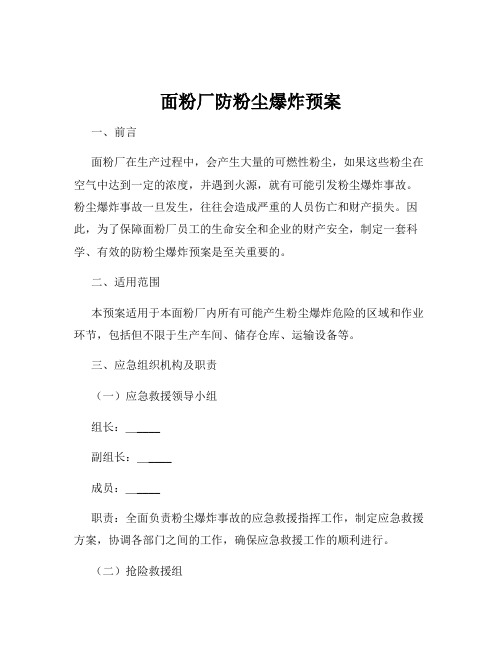 面粉厂防粉尘爆炸预案

一、前言

面粉厂在生产过程中，会产生大量的可燃性粉尘，如果这些粉尘在空气中达到一定的浓度，并遇到火源，就有可能引发粉尘爆炸事故。粉尘爆炸事故一旦发生，往往会造成严重的人员伤亡和财产损失。因此，为了保障面粉厂员工的生命安全和企业的财产安全，制定一套科学、有效的防粉尘爆炸预案是至关重要的。

二、适用范围

本预案适用于本面粉厂内所有可能产生粉尘爆炸危险的区域和作业环节，包括但不限于生产车间、储存仓库、运输设备等。

三、应急组织机构及职责

（一）应急救援领导小组

组长：______

副组长：______

成员：______

职责：全面负责粉尘爆炸事故的应急救援指挥工作，制定应急救援方案，协调各部门之间的工作，确保应急救援工作的顺利进行。

（二）抢险救援组